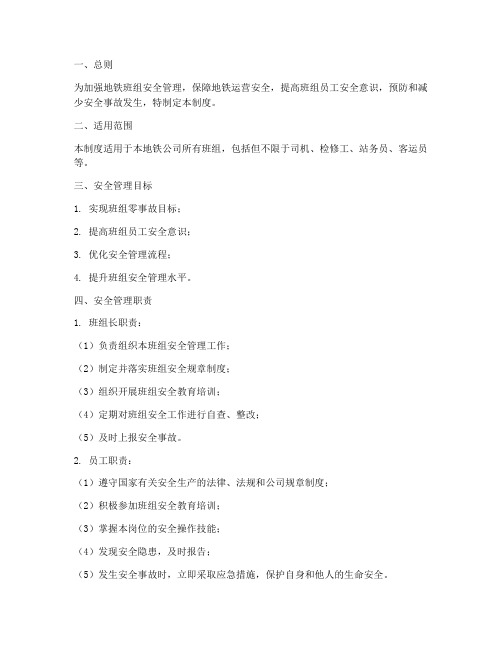 一、总则

为加强地铁班组安全管理，保障地铁运营安全，提高班组员工安全意识，预防和减少安全事故发生，特制定本制度。

二、适用范围

本制度适用于本地铁公司所有班组，包括但不限于司机、检修工、站务员、客运员等。

三、安全管理目标

1. 实现班组零事故目标；

2. 提高班组员工安全意识；

3. 优化安全管理流程；

4. 提升班组安全管理水平。

四、安全管理职责

1. 班组长职责：

（1）负责组织本班组安全管理工作；

（2）制定并落实班组安全规章制度；

（3）组织开展班组安全教育培训；

（4）定期对班组安全工作进行自查、整改；

（5）及时上报安全事故。

2. 员工职责：

（1）遵守国家有关安全生产的法律、法规和公司规章制度；

（2）积极参加班组安全教育培训；

（3）掌握本岗位的安全操作技能；

（4）发现安全隐患，及时报告；

（5）发生安全事故时，立即采取应急措施，保护自身和他人的生命安全。